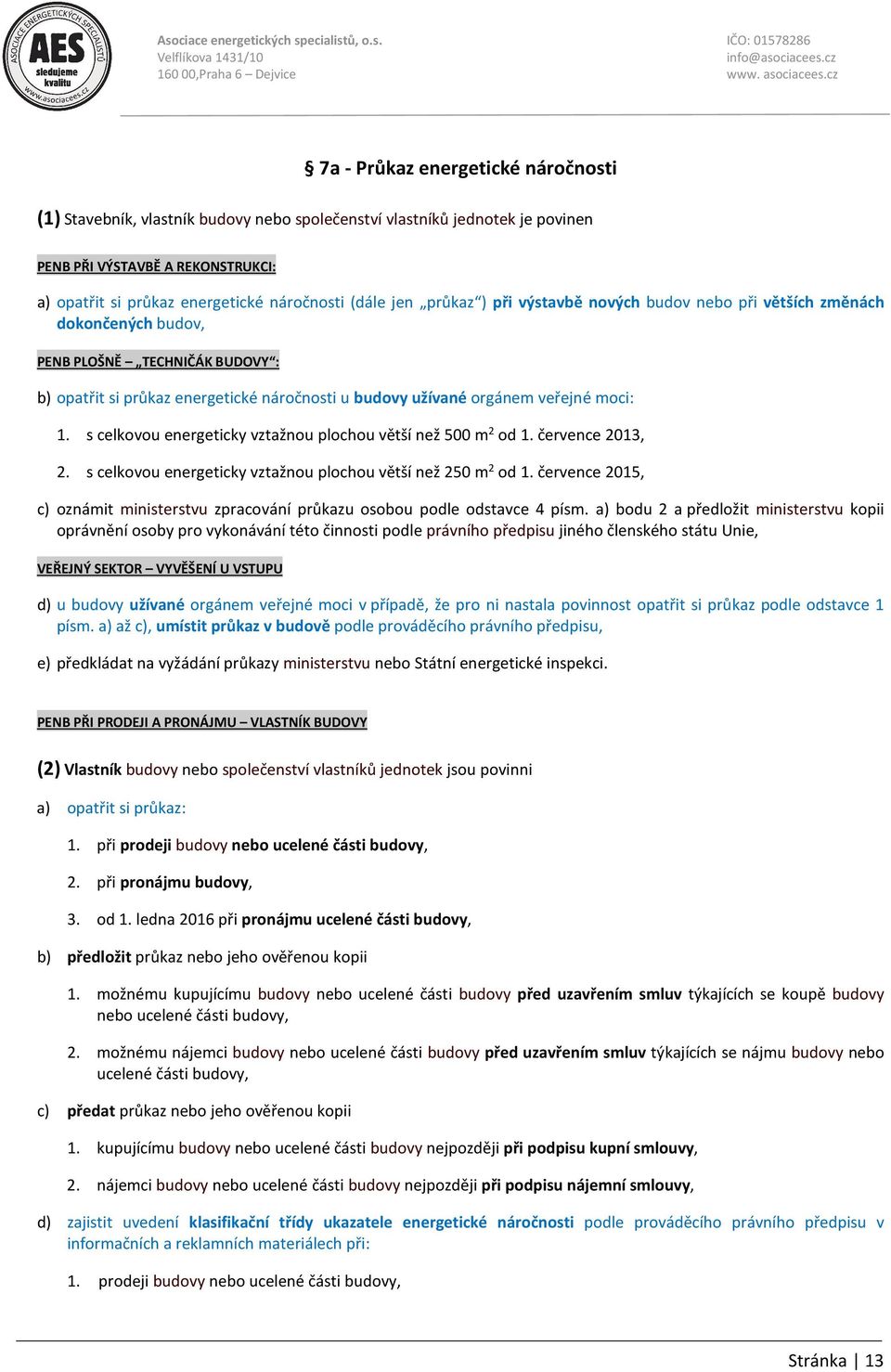 ASOCIACE ENERGETICKÝCH SPECIALISTŮ
AES
sledujeme kvalitu
www.asociacees.cz

Asociace energetických specialistů, o.s.
Velflíkova 1431/10
160 00,Praha 6 – Dejvice

IČO: 01578286
info@asociacees.cz
www. asociacees.cz

§ 7a - Průkaz energetické náročnosti

(1) Stavebník, vlastník budovy nebo společenství vlastníků jednotek je povinen

PENB PŘI VÝSTAVBĚ A REKONSTRUKCI:

a) opatřit si průkaz energetické náročnosti (dále jen „průkaz“) při výstavbě nových budov nebo při větších změnách dokončených budov,

PENB PLOŠNĚ – „TECHNIČÁK BUDOVY“:

b) opatřit si průkaz energetické náročnosti u budovy užívané orgánem veřejné moci:

1. s celkovou energeticky vztažnou plochou větší než 500 m$^2$ od 1. července 2013,

2. s celkovou energeticky vztažnou plochou větší než 250 m$^2$ od 1. července 2015,

c) oznámit ministerstvu zpracování průkazu osobou podle odstavce 4 písm. a) bodu 2 a předložit ministerstvu kopii oprávnění osoby pro vykonávání této činnosti podle právního předpisu jiného členského státu Unie,

VEŘEJNÝ SEKTOR – VYVĚŠENÍ U VSTUPU

d) u budovy užívané orgánem veřejné moci v případě, že pro ni nastala povinnost opatřit si průkaz podle odstavce 1 písm. a) až c), umístit průkaz v budově podle prováděcího právního předpisu,

e) předkládat na vyžádání průkazy ministerstvu nebo Státní energetické inspekci.

PENB PŘI PRODEJI A PRONÁJMU – VLASTNÍK BUDOVY

(2) Vlastník budovy nebo společenství vlastníků jednotek jsou povinni

a) opatřit si průkaz:

1. při prodeji budovy nebo ucelené části budovy,

2. při pronájmu budovy,

3. od 1. ledna 2016 při pronájmu ucelené části budovy,

b) předložit průkaz nebo jeho ověřenou kopii

1. možnému kupujícímu budovy nebo ucelené části budovy před uzavřením smluv týkajících se koupě budovy nebo ucelené části budovy,

2. možnému nájemci budovy nebo ucelené části budovy před uzavřením smluv týkajících se nájmu budovy nebo ucelené části budovy,

c) předat průkaz nebo jeho ověřenou kopii

1. kupujícímu budovy nebo ucelené části budovy nejpozději při podpisu kupní smlouvy,

2. nájemci budovy nebo ucelené části budovy nejpozději při podpisu nájemní smlouvy,

d) zajistit uvedení klasifikační třídy ukazatele energetické náročnosti podle prováděcího právního předpisu v informačních a reklamních materiálech při:

1. prodeji budovy nebo ucelené části budovy,

Stránka | 13